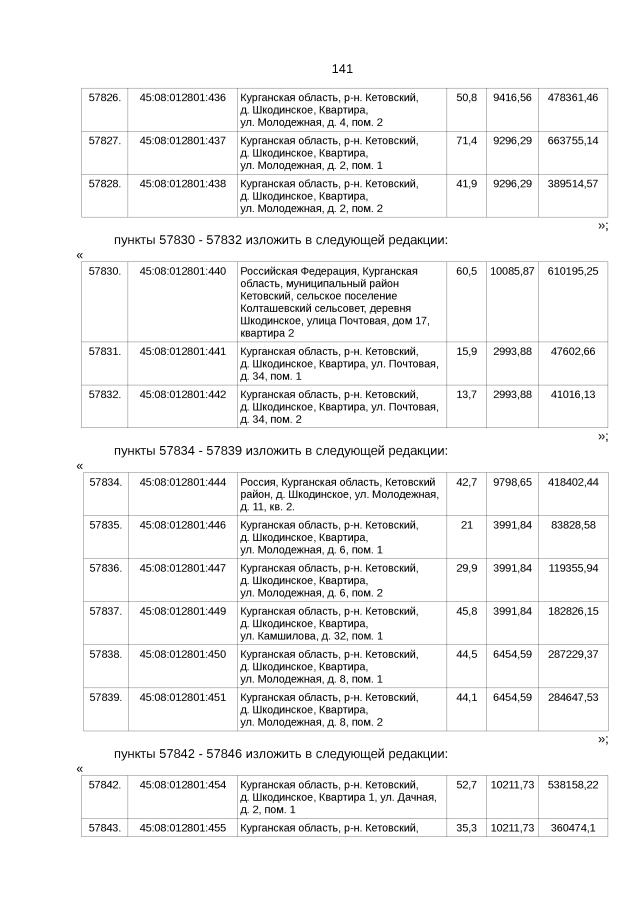 141

| 57826. | 45:08:012801:436 | Курганская область, р-н. Кетовский, д. Шкодинское, Квартира, ул. Молодежная, д. 4, пом. 2 | 50,8 | 9416,56 | 478361,46 |
|---|---|---|---|---|---|
| 57827. | 45:08:012801:437 | Курганская область, р-н. Кетовский, д. Шкодинское, Квартира, ул. Молодежная, д. 2, пом. 1 | 71,4 | 9296,29 | 663755,14 |
| 57828. | 45:08:012801:438 | Курганская область, р-н. Кетовский, д. Шкодинское, Квартира, ул. Молодежная, д. 2, пом. 2 | 41,9 | 9296,29 | 389514,57 |

»;

пункты 57830 - 57832 изложить в следующей редакции:

«

| 57830. | 45:08:012801:440 | Российская Федерация, Курганская область, муниципальный район Кетовский, сельское поселение Колташевский сельсовет, деревня Шкодинское, улица Почтовая, дом 17, квартира 2 | 60,5 | 10085,87 | 610195,25 |
|---|---|---|---|---|---|
| 57831. | 45:08:012801:441 | Курганская область, р-н. Кетовский, д. Шкодинское, Квартира, ул. Почтовая, д. 34, пом. 1 | 15,9 | 2993,88 | 47602,66 |
| 57832. | 45:08:012801:442 | Курганская область, р-н. Кетовский, д. Шкодинское, Квартира, ул. Почтовая, д. 34, пом. 2 | 13,7 | 2993,88 | 41016,13 |

»;

пункты 57834 - 57839 изложить в следующей редакции:

«

| 57834. | 45:08:012801:444 | Россия, Курганская область, Кетовский район, д. Шкодинское, ул. Молодежная, д. 11, кв. 2. | 42,7 | 9798,65 | 418402,44 |
|---|---|---|---|---|---|
| 57835. | 45:08:012801:446 | Курганская область, р-н. Кетовский, д. Шкодинское, Квартира, ул. Молодежная, д. 6, пом. 1 | 21 | 3991,84 | 83828,58 |
| 57836. | 45:08:012801:447 | Курганская область, р-н. Кетовский, д. Шкодинское, Квартира, ул. Молодежная, д. 6, пом. 2 | 29,9 | 3991,84 | 119355,94 |
| 57837. | 45:08:012801:449 | Курганская область, р-н. Кетовский, д. Шкодинское, Квартира, ул. Камшилова, д. 32, пом. 1 | 45,8 | 3991,84 | 182826,15 |
| 57838. | 45:08:012801:450 | Курганская область, р-н. Кетовский, д. Шкодинское, Квартира, ул. Молодежная, д. 8, пом. 1 | 44,5 | 6454,59 | 287229,37 |
| 57839. | 45:08:012801:451 | Курганская область, р-н. Кетовский, д. Шкодинское, Квартира, ул. Молодежная, д. 8, пом. 2 | 44,1 | 6454,59 | 284647,53 |

»;

пункты 57842 - 57846 изложить в следующей редакции:

«

| 57842. | 45:08:012801:454 | Курганская область, р-н. Кетовский, д. Шкодинское, Квартира 1, ул. Дачная, д. 2, пом. 1 | 52,7 | 10211,73 | 538158,22 |
|---|---|---|---|---|---|
| 57843. | 45:08:012801:455 | Курганская область, р-н. Кетовский, | 35,3 | 10211,73 | 360474,1 |